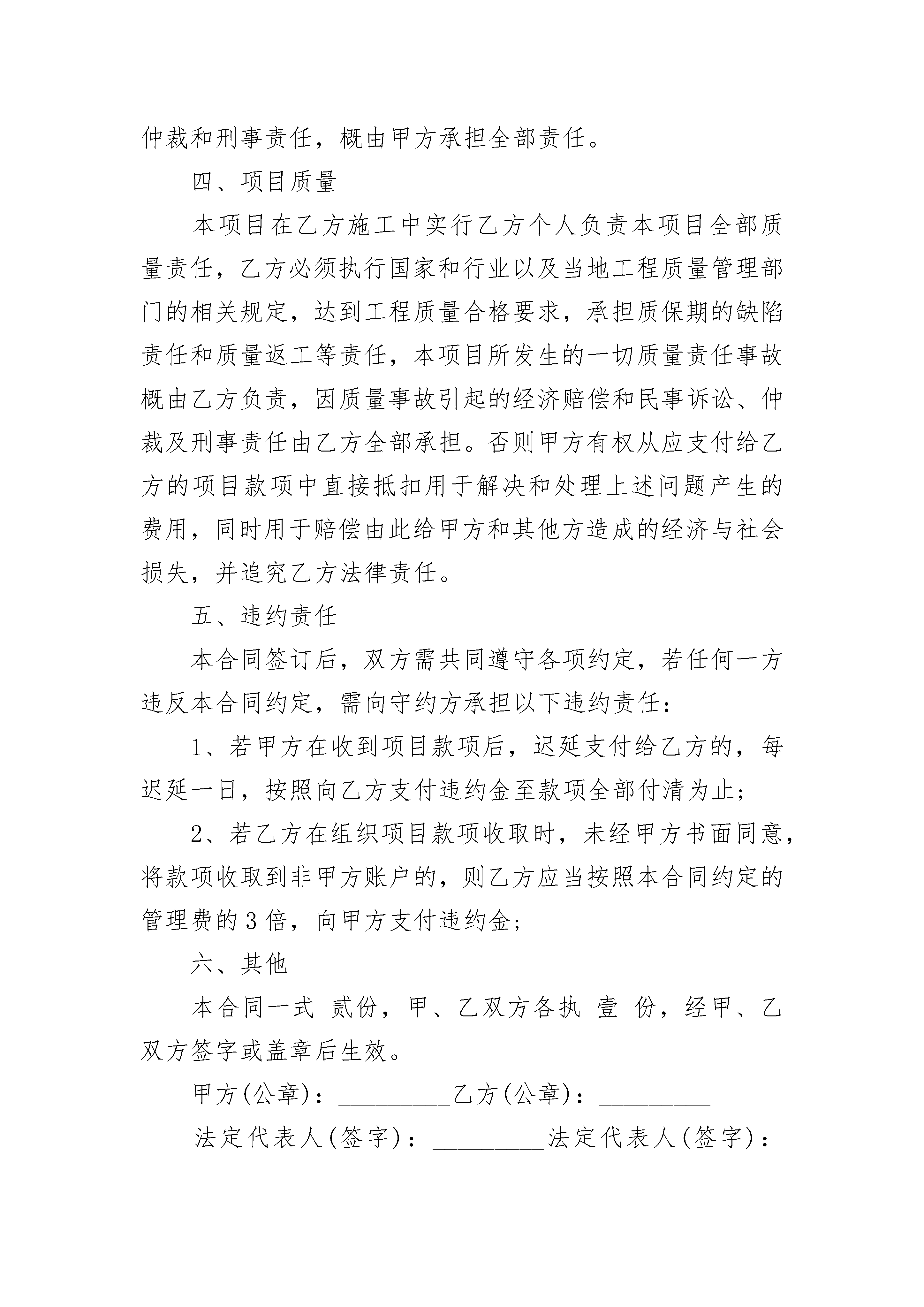 仲裁和刑事责任，概由甲方承担全部责任。

四、项目质量

本项目在乙方施工中实行乙方个人负责本项目全部质量责任，乙方必须执行国家和行业以及当地工程质量管理部门的相关规定，达到工程质量合格要求，承担质保期的缺陷责任和质量返工等责任，本项目所发生的一切质量责任事故概由乙方负责，因质量事故引起的经济赔偿和民事诉讼、仲裁及刑事责任由乙方全部承担。否则甲方有权从应支付给乙方的项目款项中直接抵扣用于解决和处理上述问题产生的费用，同时用于赔偿由此给甲方和其他方造成的经济与社会损失，并追究乙方法律责任。

五、违约责任

本合同签订后，双方需共同遵守各项约定，若任何一方违反本合同约定，需向守约方承担以下违约责任：

1、若甲方在收到项目款项后，迟延支付给乙方的，每迟延一日，按照向乙方支付违约金至款项全部付清为止；

2、若乙方在组织项目款项收取时，未经甲方书面同意，将款项收取到非甲方账户的，则乙方应当按照本合同约定的管理费的3倍，向甲方支付违约金；

六、其他

本合同一式 贰份，甲、乙双方各执 壹 份，经甲、乙双方签字或盖章后生效。

甲方(公章)：_________乙方(公章)：_________

法定代表人(签字)：_________法定代表人(签字)：